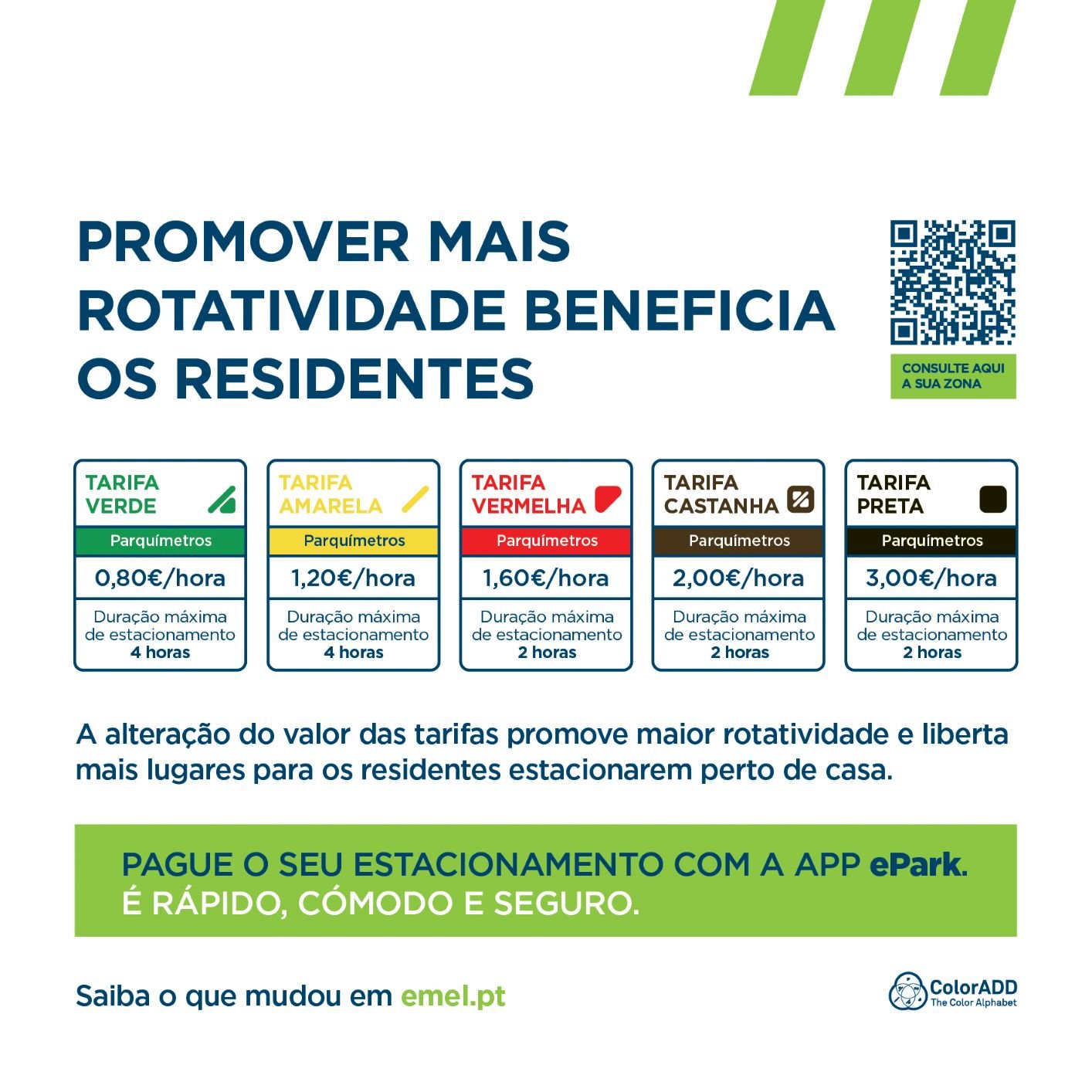 PROMOVER MAIS ROTATIVIDADE BENEFICIA OS RESIDENTES

CONSULTE AQUI A SUA ZONA

TARIFA VERDE
Parquímetros
0,80€/hora
Duração máxima de estacionamento 4 horas

TARIFA AMARELA
Parquímetros
1,20€/hora
Duração máxima de estacionamento 4 horas

TARIFA VERMELHA
Parquímetros
1,60€/hora
Duração máxima de estacionamento 2 horas

TARIFA CASTANHA
Parquímetros
2,00€/hora
Duração máxima de estacionamento 2 horas

TARIFA PRETA
Parquímetros
3,00€/hora
Duração máxima de estacionamento 2 horas

A alteração do valor das tarifas promove maior rotatividade e liberta mais lugares para os residentes estacionarem perto de casa.

PAGUE O SEU ESTACIONAMENTO COM A APP ePark.
É RÁPIDO, CÓMODO E SEGURO.

Saiba o que mudou em emel.pt

ColorADD
The Color Alphabet